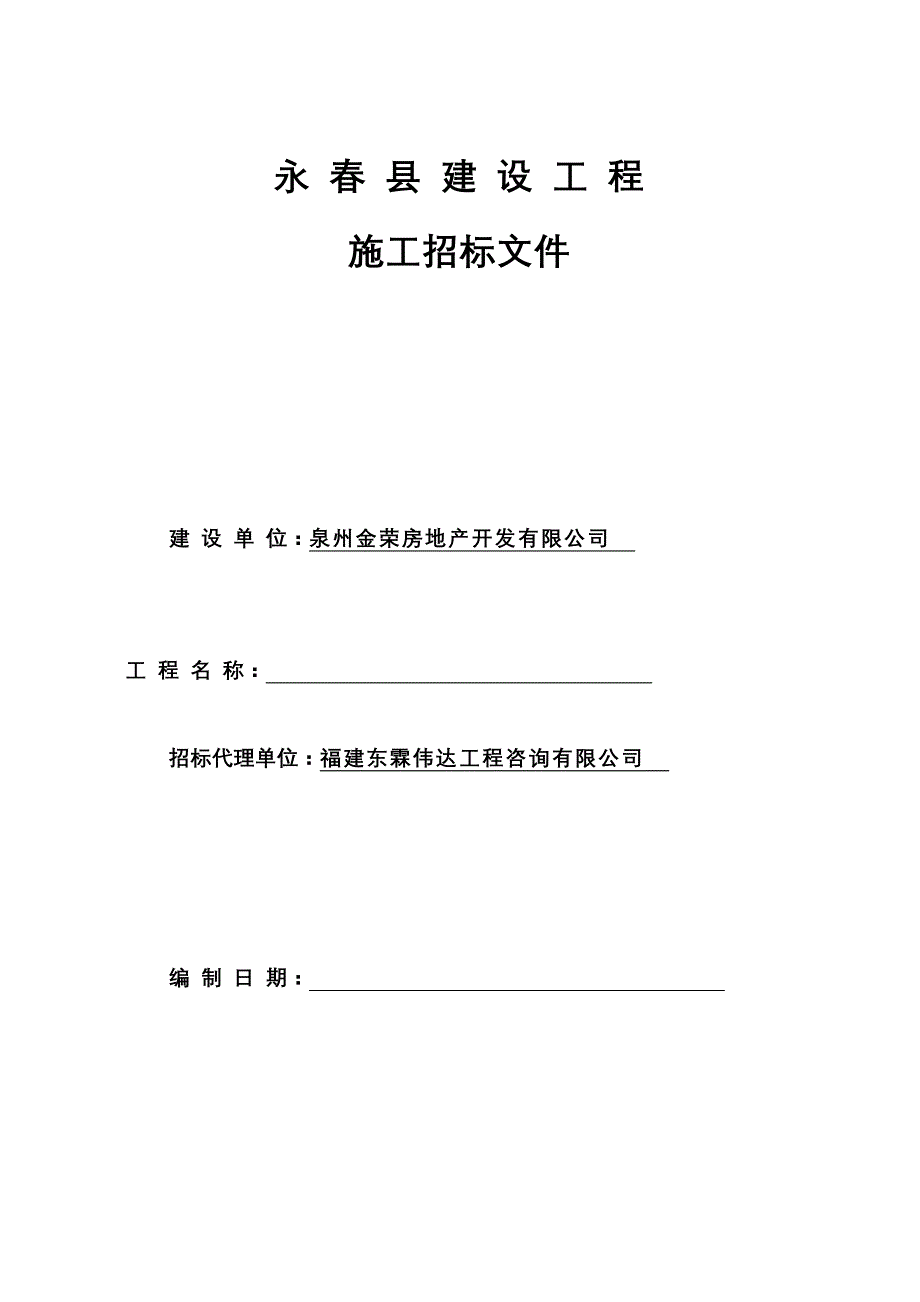 永 春 县 建 设 工 程

施工招标文件

建 设 单 位：泉州金荣房地产开发有限公司

工 程 名 称：

招标代理单位：福建东霖伟达工程咨询有限公司

编 制 日 期：